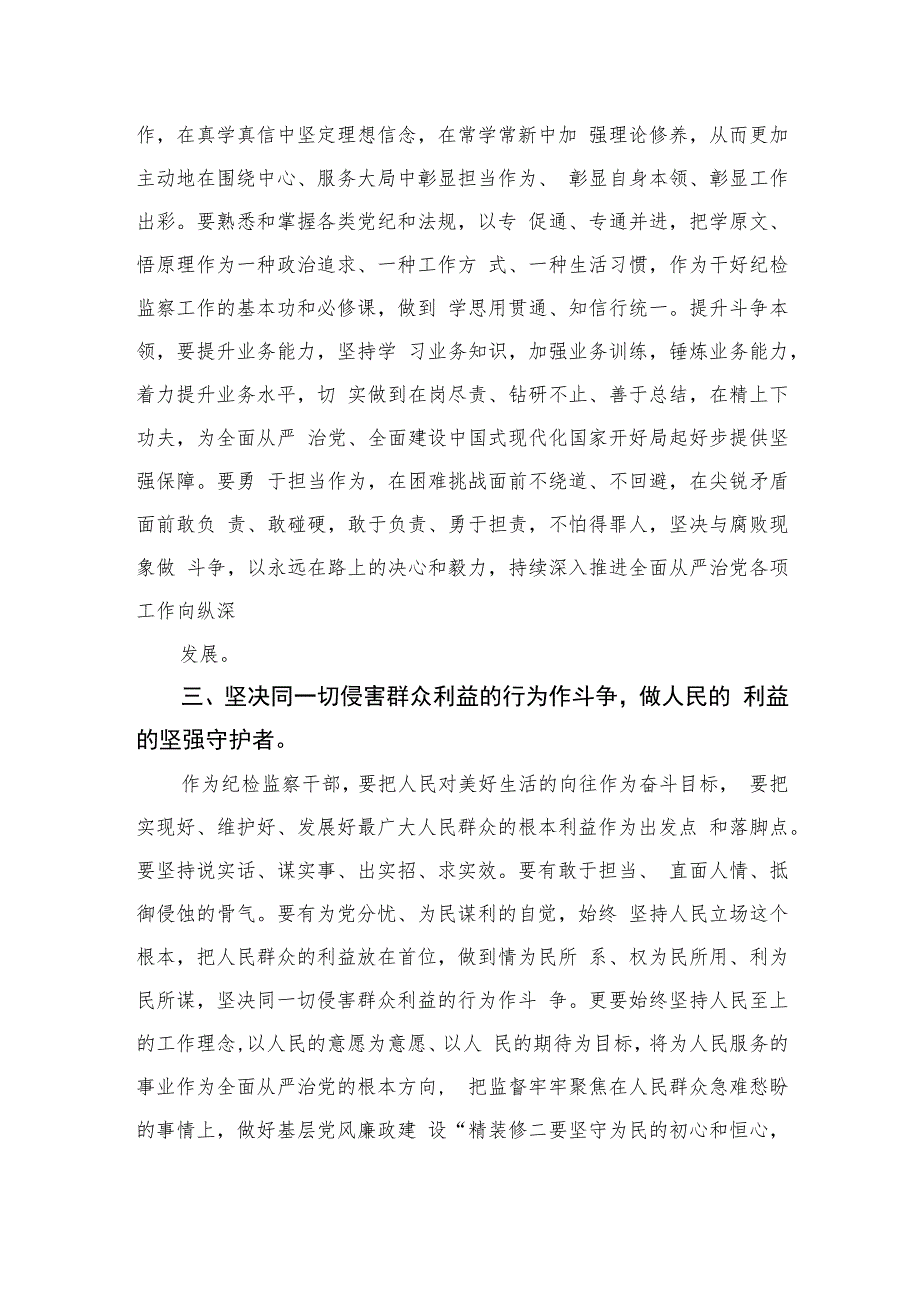 作，在真学真信中坚定理想信念，在常学常新中加 强理论修养，从而更加主动地在围绕中心、服务大局中彰显担当作为、 彰显自身本领、彰显工作出彩。要熟悉和掌握各类党纪和法规，以专 促通、专通并进，把学原文、悟原理作为一种政治追求、一种工作方 式、一种生活习惯，作为干好纪检监察工作的基本功和必修课，做到 学思用贯通、知信行统一。提升斗争本领，要提升业务能力，坚持学 习业务知识，加强业务训练，锤炼业务能力，着力提升业务水平，切 实做到在岗尽责、钻研不止、善于总结，在精上下功夫，为全面从严 治党、全面建设中国式现代化国家开好局起好步提供坚强保障。要勇 于担当作为，在困难挑战面前不绕道、不回避，在尖锐矛盾面前敢负 责、敢碰硬，敢于负责、勇于担责，不怕得罪人，坚决与腐败现象做 斗争，以永远在路上的决心和毅力，持续深入推进全面从严治党各项工作向纵深

发展。

三、坚决同一切侵害群众利益的行为作斗争，做人民的 利益的坚强守护者。

作为纪检监察干部，要把人民对美好生活的向往作为奋斗目标， 要把实现好、维护好、发展好最广大人民群众的根本利益作为出发点 和落脚点。要坚持说实话、谋实事、出实招、求实效。要有敢于担当、 直面人情、抵御侵蚀的骨气。要有为党分忧、为民谋利的自觉，始终 坚持人民立场这个根本，把人民群众的利益放在首位，做到情为民所 系、权为民所用、利为民所谋，坚决同一切侵害群众利益的行为作斗 争。更要始终坚持人民至上的工作理念，以人民的意愿为意愿、以人 民的期待为目标，将为人民服务的事业作为全面从严治党的根本方向， 把监督牢牢聚焦在人民群众急难愁盼的事情上，做好基层党风廉政建 设“精装修二要坚守为民的初心和恒心，